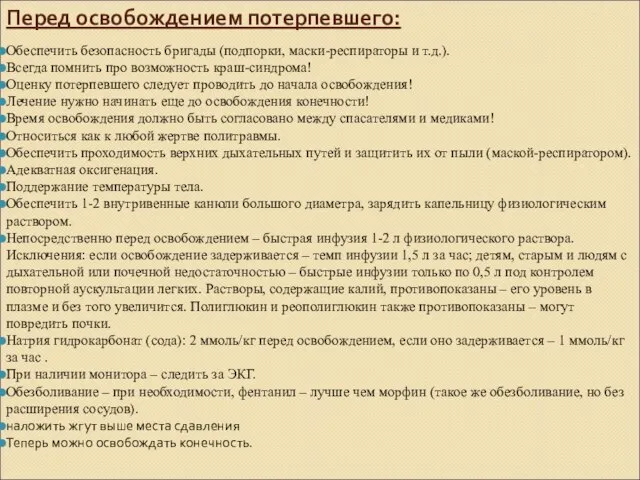 Перед освобождением потерпевшего:

Обеспечить безопасность бригады (подпорки, маски-респираторы и т.д.).
Всегда помнить про возможность краш-синдрома!
Оценку потерпевшего следует проводить до начала освобождения!
Лечение нужно начинать еще до освобождения конечности!
Время освобождения должно быть согласовано между спасателями и медиками!
Относиться как к любой жертве политравмы.
Обеспечить проходимость верхних дыхательных путей и защитить их от пыли (маской-респиратором).
Адекватная оксигенация.
Поддержание температуры тела.
Обеспечить 1-2 внутривенные канюли большого диаметра, зарядить капельницу физиологическим раствором.
Непосредственно перед освобождением – быстрая инфузия 1-2 л физиологического раствора. Исключения: если освобождение задерживается – темп инфузии 1,5 л за час; детям, старым и людям с дыхательной или почечной недостаточностью – быстрые инфузии только по 0,5 л под контролем повторной аускультации легких. Растворы, содержащие калий, противопоказаны – его уровень в плазме и без того увеличится. Полиглюкин и реополиглюкин также противопоказаны – могут повредить почки.
Натрия гидрокарбонат (сода): 2 ммоль/кг перед освобождением, если оно задерживается – 1 ммоль/кг за час .
При наличии монитора – следить за ЭКГ.
Обезболивание – при необходимости, фентанил – лучше чем морфин (такое же обезболивание, но без расширения сосудов).
наложить жгут выше места сдавления
Теперь можно освобождать конечность.